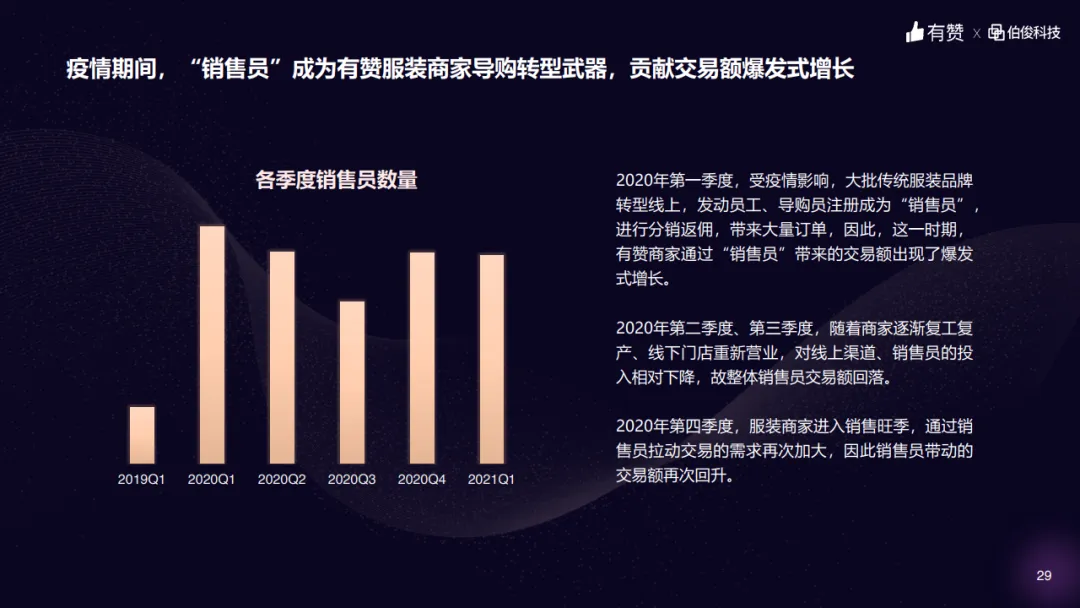 有赞 x 伯俊科技

疫情期间，“销售员”成为有赞服装商家导购转型武器，贡献交易额爆发式增长

各季度销售员数量

2019Q1
2020Q1
2020Q2
2020Q3
2020Q4
2021Q1

2020年第一季度，受疫情影响，大批传统服装品牌转型线上，发动员工、导购员注册成为“销售员”，进行分销返佣，带来大量订单，因此，这一时期，有赞商家通过“销售员”带来的交易额出现了爆发式增长。

2020年第二季度、第三季度，随着商家逐渐复工复产、线下门店重新营业，对线上渠道、销售员的投入相对下降，故整体销售员交易额回落。

2020年第四季度，服装商家进入销售旺季，通过销售员拉动交易的需求再次加大，因此销售员带动的交易额再次回升。

29